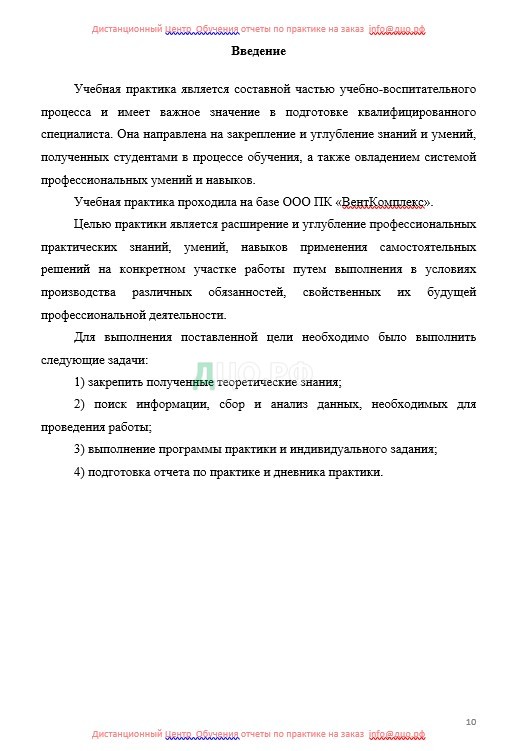 Дистанционный Центр Обучения отчеты по практике на заказ info@дцо.рф

Введение

Учебная практика является составной частью учебно-воспитательного процесса и имеет важное значение в подготовке квалифицированного специалиста. Она направлена на закрепление и углубление знаний и умений, полученных студентами в процессе обучения, а также овладением системой профессиональных умений и навыков.

Учебная практика проходила на базе ООО ПК «ВентКомплекс».

Целью практики является расширение и углубление профессиональных практических знаний, умений, навыков применения самостоятельных решений на конкретном участке работы путем выполнения в условиях производства различных обязанностей, свойственных их будущей профессиональной деятельности.

Для выполнения поставленной цели необходимо было выполнить следующие задачи:

ДЦО.РФ

1) закрепить полученные теоретические знания;

2) поиск информации, сбор и анализ данных, необходимых для проведения работы;

3) выполнение программы практики и индивидуального задания;

4) подготовка отчета по практике и дневника практики.

10

Дистанционный Центр Обучения отчеты по практике на заказ info@дцо.рф